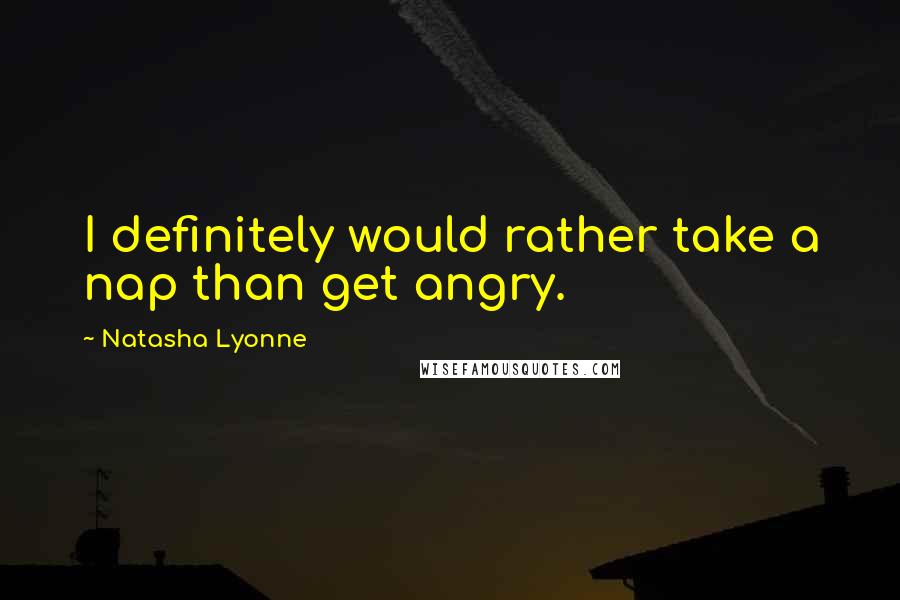 I definitely would rather take a nap than get angry.

~ Natasha Lyonne

WISEFAMOUSQUOTES.COM